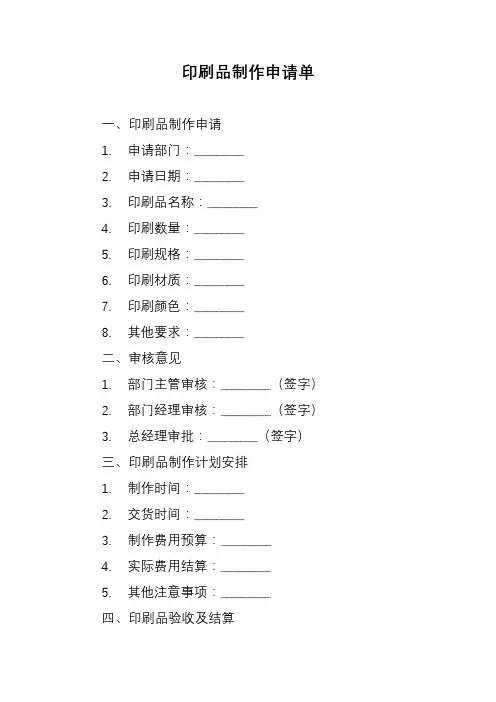 印刷品制作申请单

一、印刷品制作申请

1. 申请部门：________

2. 申请日期：________

3. 印刷品名称：________

4. 印刷数量：________

5. 印刷规格：________

6. 印刷材质：________

7. 印刷颜色：________

8. 其他要求：________

二、审核意见

1. 部门主管审核：________（签字）

2. 部门经理审核：________（签字）

3. 总经理审批：________（签字）

三、印刷品制作计划安排

1. 制作时间：________

2. 交货时间：________

3. 制作费用预算：________

4. 实际费用结算：________

5. 其他注意事项：________

四、印刷品验收及结算